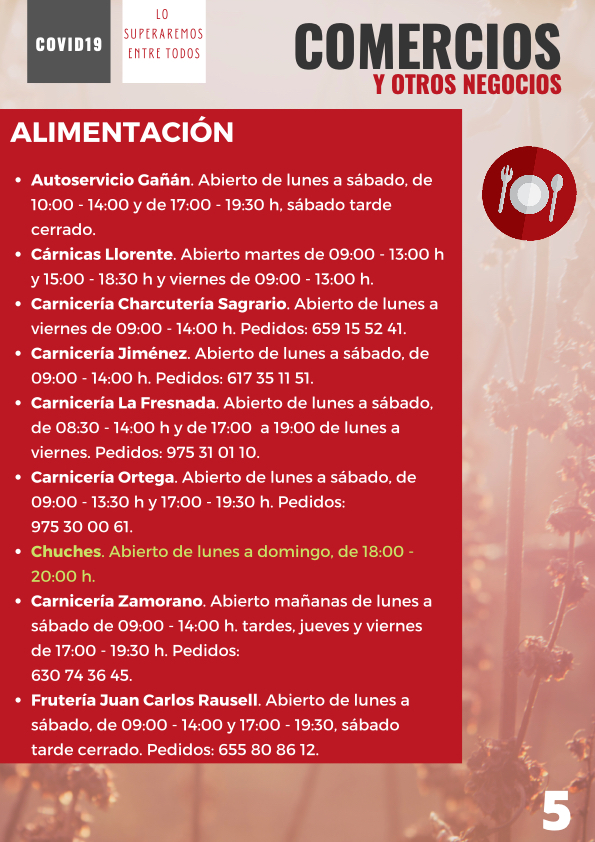 COVID19

LO
SUPERAREMOS
ENTRE TODOS

COMERCIOS
Y OTROS NEGOCIOS

ALIMENTACIÓN

• Autoservicio Gañán. Abierto de lunes a sábado, de 10:00 - 14:00 y de 17:00 - 19:30 h, sábado tarde cerrado.
• Cárnicas Llorente. Abierto martes de 09:00 - 13:00 h y 15:00 - 18:30 h y viernes de 09:00 - 13:00 h.
• Carnicería Charcutería Sagrario. Abierto de lunes a viernes de 09:00 - 14:00 h. Pedidos: 659 15 52 41.
• Carnicería Jiménez. Abierto de lunes a sábado, de 09:00 - 14:00 h. Pedidos: 617 35 11 51.
• Carnicería La Fresnada. Abierto de lunes a sábado, de 08:30 - 14:00 h y de 17:00 a 19:00 de lunes a viernes. Pedidos: 975 31 01 10.
• Carnicería Ortega. Abierto de lunes a sábado, de 09:00 - 13:30 h y 17:00 - 19:30 h. Pedidos: 975 30 00 61.
• Chuches. Abierto de lunes a domingo, de 18:00 - 20:00 h.
• Carnicería Zamorano. Abierto mañanas de lunes a sábado de 09:00 - 14:00 h. tardes, jueves y viernes de 17:00 - 19:30 h. Pedidos: 630 74 36 45.
• Frutería Juan Carlos Rausell. Abierto de lunes a sábado, de 09:00 - 14:00 y 17:00 - 19:30, sábado tarde cerrado. Pedidos: 655 80 86 12.

5